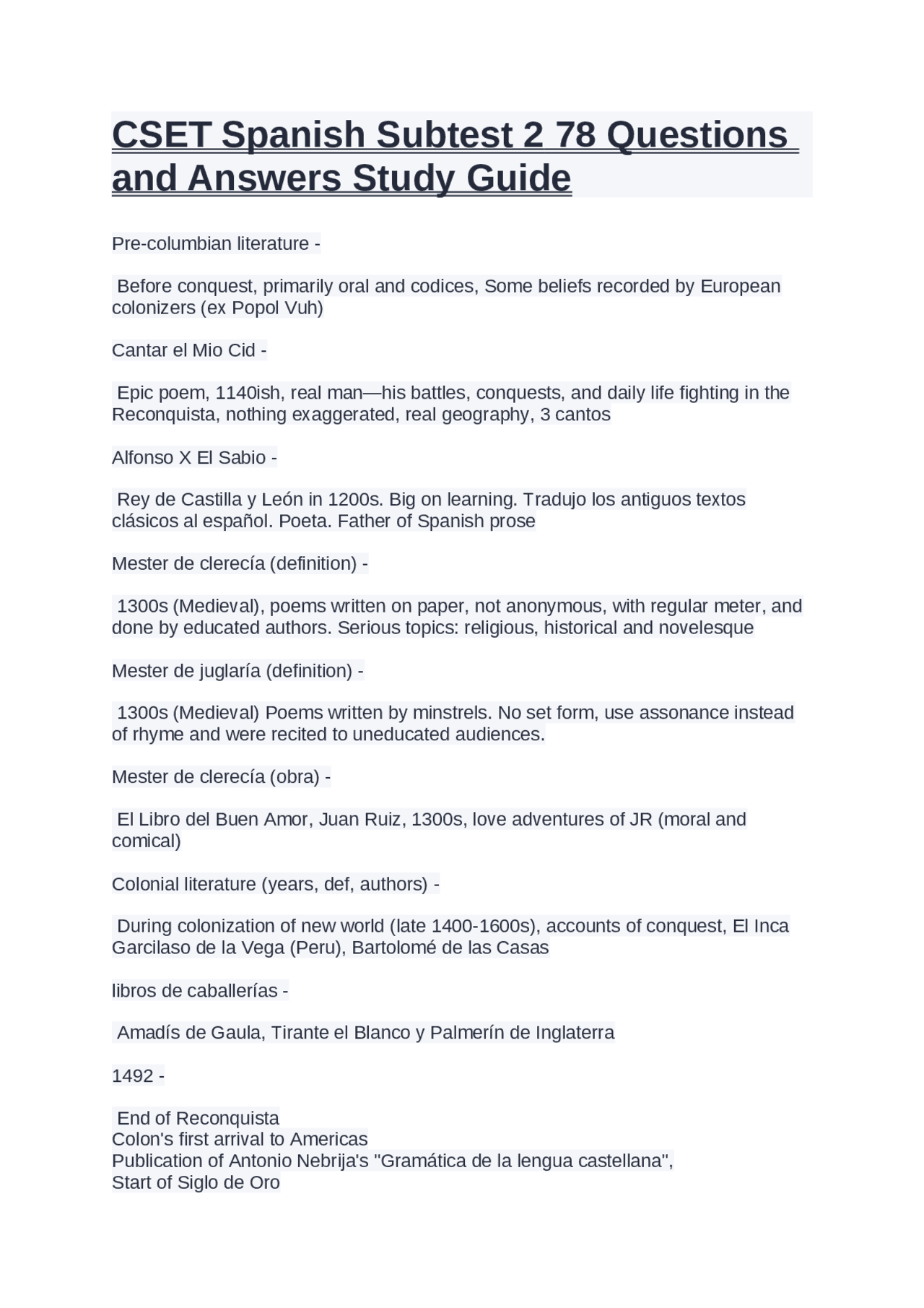 CSET Spanish Subtest 2 78 Questions and Answers Study Guide

Pre-columbian literature -

Before conquest, primarily oral and codices, Some beliefs recorded by European colonizers (ex Popol Vuh)

Cantar el Mio Cid -

Epic poem, 1140ish, real man—his battles, conquests, and daily life fighting in the Reconquista, nothing exaggerated, real geography, 3 cantos

Alfonso X El Sabio -

Rey de Castilla y León in 1200s. Big on learning. Tradujo los antiguos textos clásicos al español. Poeta. Father of Spanish prose

Mester de clerecía (definition) -

1300s (Medieval), poems written on paper, not anonymous, with regular meter, and done by educated authors. Serious topics: religious, historical and novelesque

Mester de juglaría (definition) -

1300s (Medieval) Poems written by minstrels. No set form, use assonance instead of rhyme and were recited to uneducated audiences.

Mester de clerecía (obra) -

El Libro del Buen Amor, Juan Ruiz, 1300s, love adventures of JR (moral and comical)

Colonial literature (years, def, authors) -

During colonization of new world (late 1400-1600s), accounts of conquest, El Inca Garcilaso de la Vega (Peru), Bartolomé de las Casas

libros de caballerías -

Amadís de Gaula, Tirante el Blanco y Palmerín de Inglaterra

1492 -

End of Reconquista
Colon's first arrival to Americas
Publication of Antonio Nebrija's "Gramática de la lengua castellana",
Start of Siglo de Oro